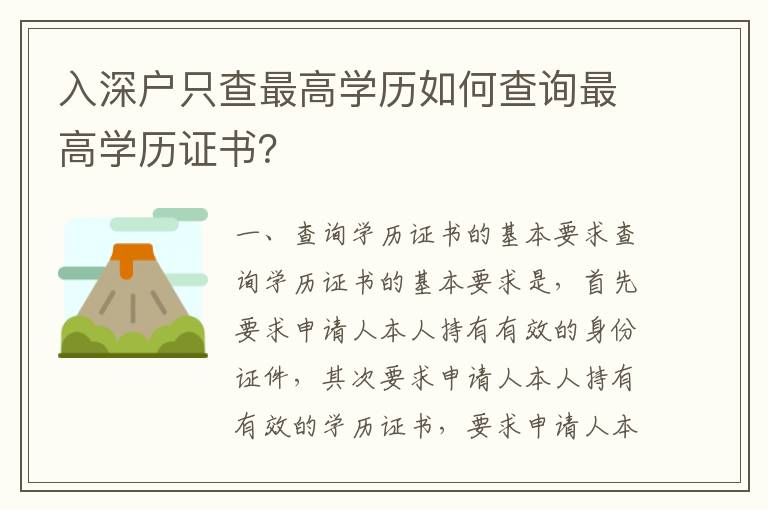 入深户只查最高学历如何查询最高学历证书?

一、查询学历证书的基本要求查询学历证书的基本要求是，首先要求申请人本人持有有效的身份证件，其次要求申请人本人持有有效的学历证书，要求申请人本